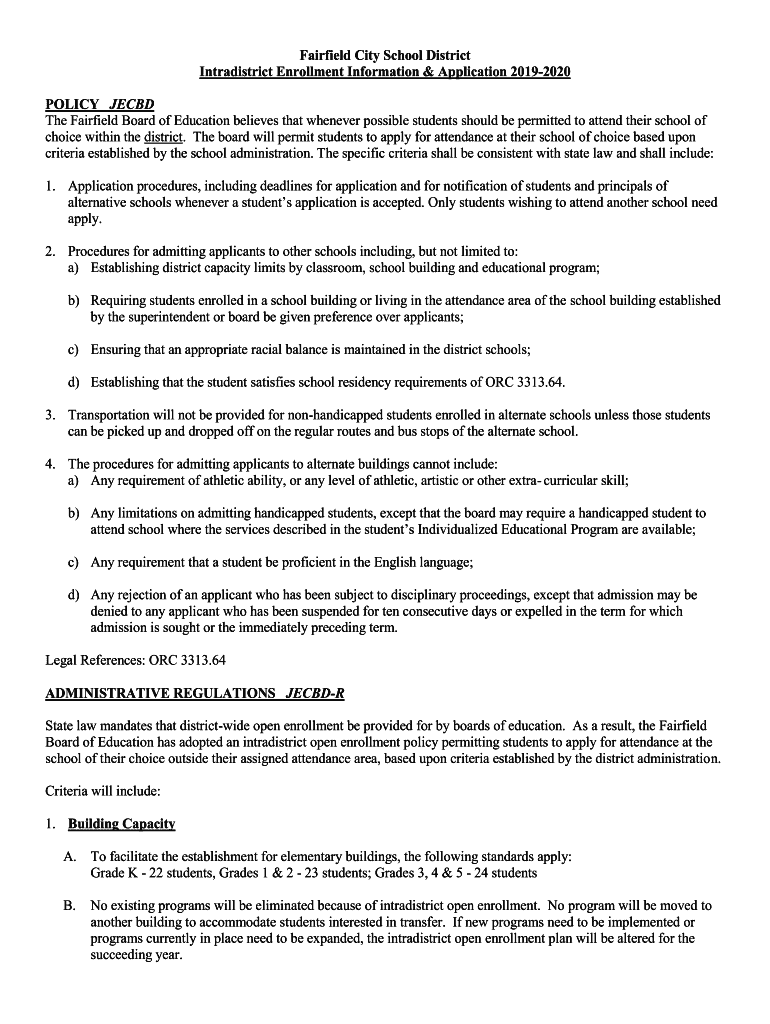 Fairfield City School District
Intradistrict Enrollment Information & Application 2019-2020

POLICY JECBD
The Fairfield Board of Education believes that whenever possible students should be permitted to attend their school of choice within the district. The board will permit students to apply for attendance at their school of choice based upon criteria established by the school administration. The specific criteria shall be consistent with state law and shall include:

1. Application procedures, including deadlines for application and for notification of students and principals of alternative schools whenever a student's application is accepted. Only students wishing to attend another school need apply.

2. Procedures for admitting applicants to other schools including, but not limited to:
a) Establishing district capacity limits by classroom, school building and educational program;

b) Requiring students enrolled in a school building or living in the attendance area of the school building established by the superintendent or board be given preference over applicants;

c) Ensuring that an appropriate racial balance is maintained in the district schools;

d) Establishing that the student satisfies school residency requirements of ORC 3313.64.

3. Transportation will not be provided for non-handicapped students enrolled in alternate schools unless those students can be picked up and dropped off on the regular routes and bus stops of the alternate school.

4. The procedures for admitting applicants to alternate buildings cannot include:
a) Any requirement of athletic ability, or any level of athletic, artistic or other extra- curricular skill;

b) Any limitations on admitting handicapped students, except that the board may require a handicapped student to attend school where the services described in the student's Individualized Educational Program are available;

c) Any requirement that a student be proficient in the English language;

d) Any rejection of an applicant who has been subject to disciplinary proceedings, except that admission may be denied to any applicant who has been suspended for ten consecutive days or expelled in the term for which admission is sought or the immediately preceding term.

Legal References: ORC 3313.64

ADMINISTRATIVE REGULATIONS JECBD-R

State law mandates that district-wide open enrollment be provided for by boards of education. As a result, the Fairfield Board of Education has adopted an intradistrict open enrollment policy permitting students to apply for attendance at the school of their choice outside their assigned attendance area, based upon criteria established by the district administration.

Criteria will include:

1. Building Capacity

A. To facilitate the establishment for elementary buildings, the following standards apply:
Grade K - 22 students, Grades 1 & 2 - 23 students; Grades 3, 4 & 5 - 24 students

B. No existing programs will be eliminated because of intradistrict open enrollment. No program will be moved to another building to accommodate students interested in transfer. If new programs need to be implemented or programs currently in place need to be expanded, the intradistrict open enrollment plan will be altered for the succeeding year.